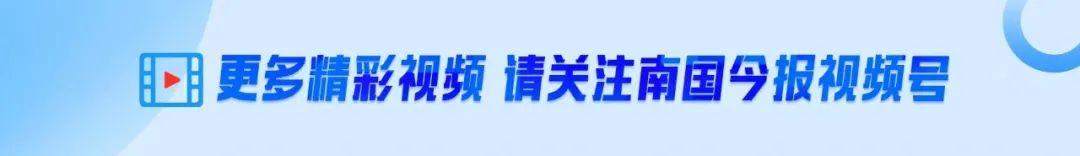 更多精彩视频 请关注南国今报视频号